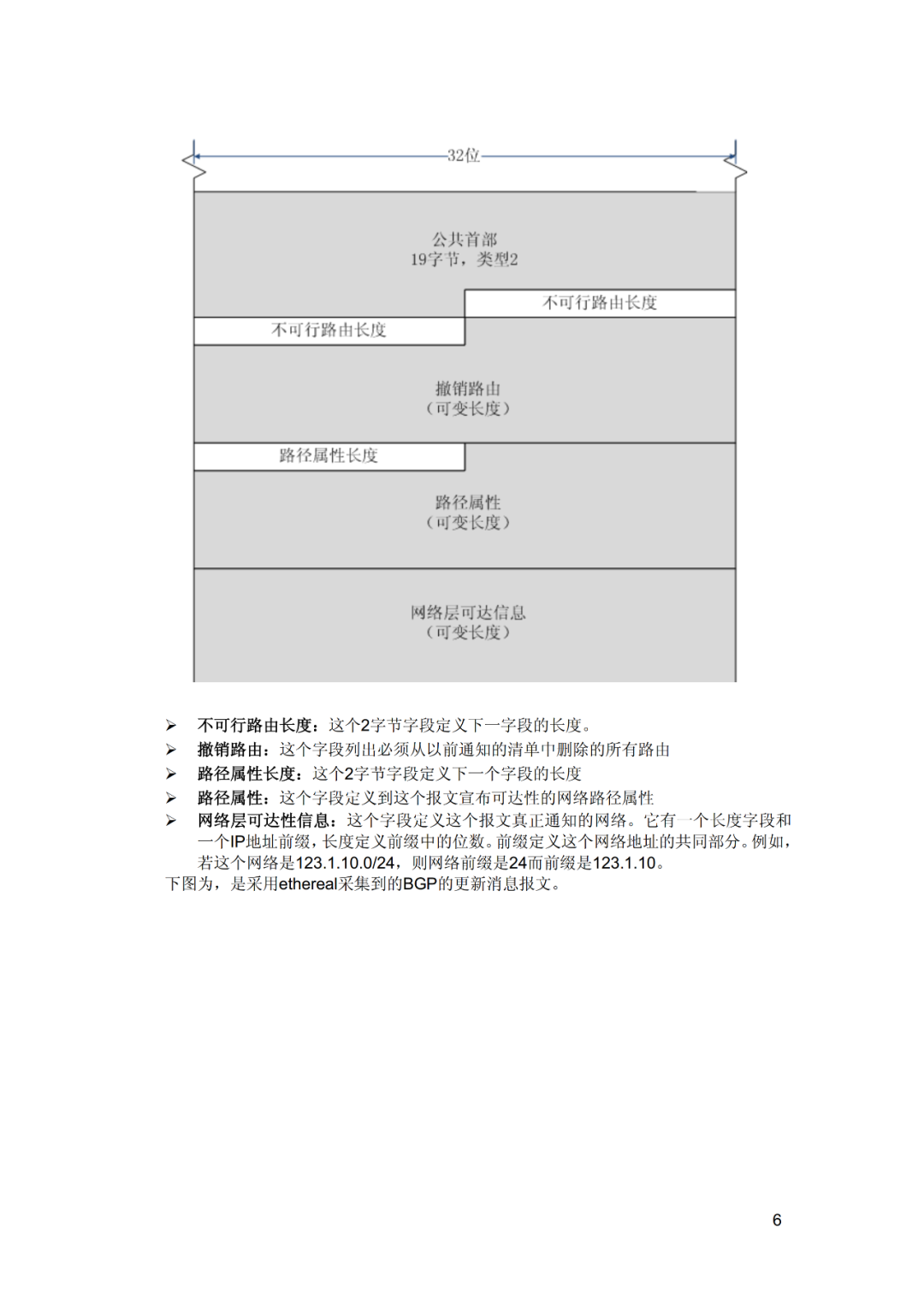 32位

公共首部
19字节，类型2

不可行路由长度

不可行路由长度

撤销路由
（可变长度）

路径属性长度

路径属性
（可变长度）

网络层可达信息
（可变长度）

➢ 不可行路由长度：这个2字节字段定义下一字段的长度。
➢ 撤销路由：这个字段列出必须从以前通知的清单中删除的所有路由
➢ 路径属性长度：这个2字节字段定义下一个字段的长度
➢ 路径属性：这个字段定义到这个报文宣布可达性的网络路径属性
➢ 网络层可达性信息：这个字段定义这个报文真正通知的网络。它有一个长度字段和一个IP地址前缀，长度定义前缀中的位数。前缀定义这个网络地址的共同部分。例如，若这个网络是123.1.10.0/24，则网络前缀是24而前缀是123.1.10。

下图为，是采用ethereal采集到的BGP的更新消息报文。

6